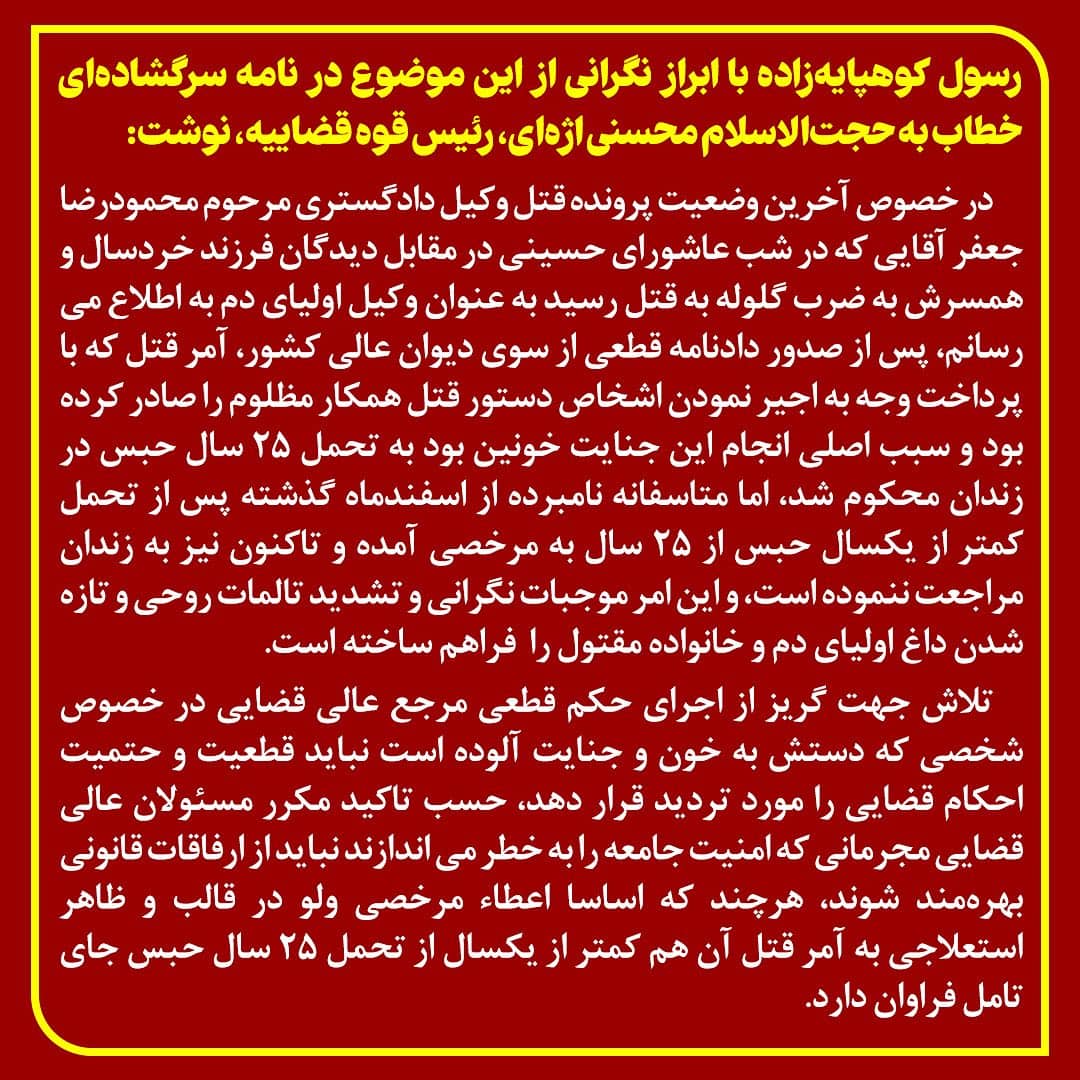 رسول کوهپایه‌زاده با ابراز نگرانی از این موضوع در نامه سرگشاده‌ای خطاب به حجت‌الاسلام محسنی اژه‌ای، رئیس قوه قضاییه، نوشت:

در خصوص آخرین وضعیت پرونده قتل وکیل دادگستری مرحوم محمودرضا جعفر آقایی که در شب عاشورای حسینی در مقابل دیدگان فرزند خردسال و همسرش به ضرب گلوله به قتل رسید به عنوان وکیل اولیای دم به اطلاع می رسانم، پس از صدور دادنامه قطعی از سوی دیوان عالی کشور، آمر قتل که با پرداخت وجه به اجیر نمودن اشخاص دستور قتل همکار مظلوم را صادر کرده بود و سبب اصلی انجام این جنایت خونین بود به تحمل ۲۵ سال حبس در زندان محکوم شد، اما متاسفانه نامبرده از اسفندماه گذشته پس از تحمل کمتر از یکسال حبس از ۲۵ سال به مرخصی آمده و تاکنون نیز به زندان مراجعت ننموده است، و این امر موجبات نگرانی و تشدید تالمات روحی و تازه شدن داغ اولیای دم و خانواده مقتول را فراهم ساخته است.

تلاش جهت گریز از اجرای حکم قطعی مرجع عالی قضایی در خصوص شخصی که دستش به خون و جنایت آلوده است نباید قطعیت و حتمیت احکام قضایی را مورد تردید قرار دهد، حسب تاکید مکرر مسئولان عالی قضایی مجرمانی که امنیت جامعه را به خطر می اندازند نباید از ارفاقات قانونی بهره‌مند شوند، هرچند که اساسا اعطاء مرخصی ولو در قالب و ظاهر استعلاجی به آمر قتل آن هم کمتر از یکسال از تحمل ۲۵ سال حبس جای تامل فراوان دارد.